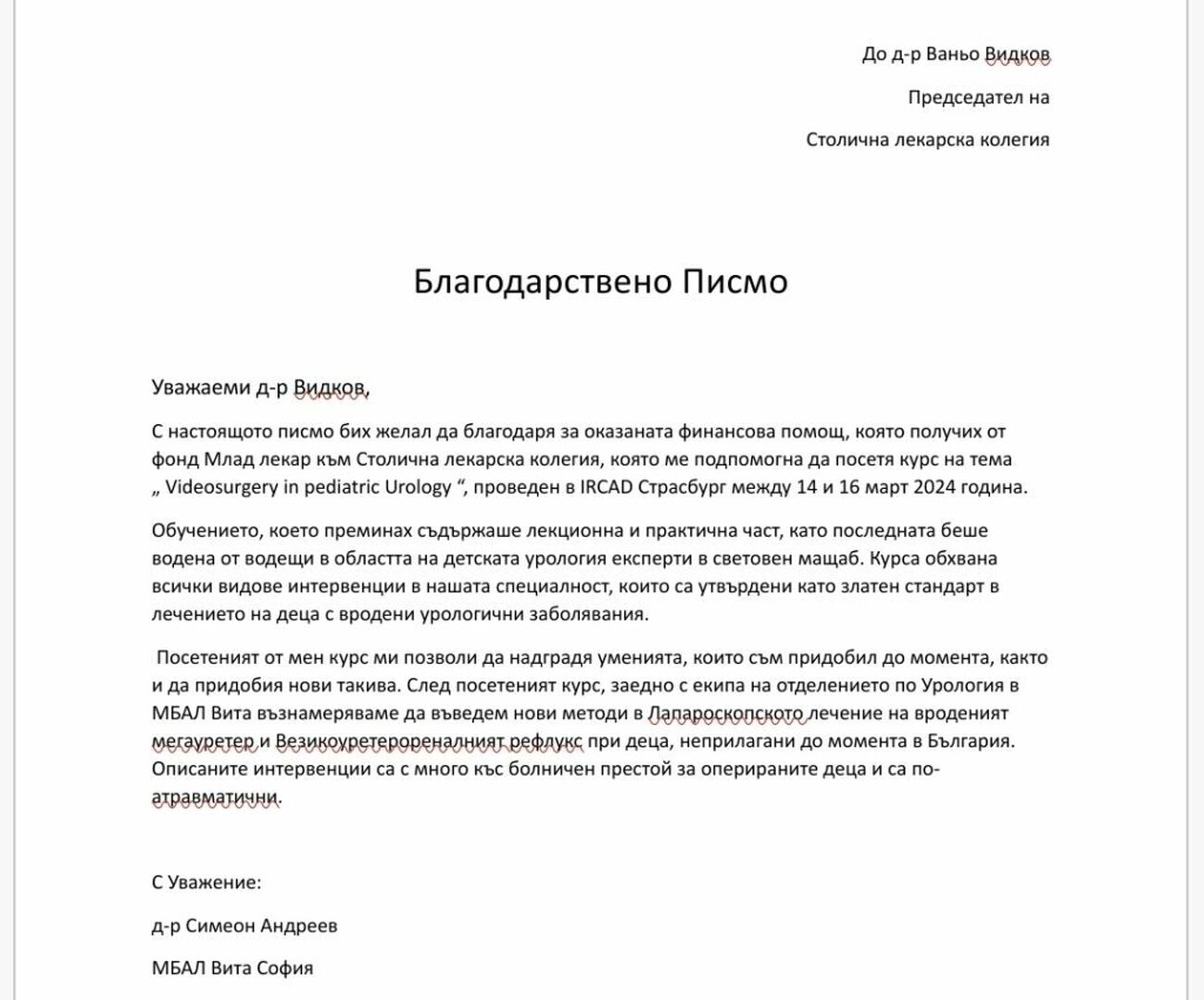 До д-р Ваньо Видков

Председател на

Столична лекарска колегия

Благодарствено Писмо

Уважаеми д-р Видков,

С настоящото писмо бих желал да благодаря за оказаната финансова помощ, която получих от фонд Млад лекар към Столична лекарска колегия, която ме подпомогна да посетя курс на тема „ Videosurgery in pediatric Urology “, проведен в IRCAD Страсбург между 14 и 16 март 2024 година.

Обучението, което преминах съдържаше лекционна и практична част, като последната беше водена от водещи в областта на детската урология експерти в световен мащаб. Курса обхвана всички видове интервенции в нашата специалност, които са утвърдени като златен стандарт в лечението на деца с вродени урологични заболявания.

Посетеният от мен курс ми позволи да надградя уменията, които съм придобил до момента, както и да придобия нови такива. След посетеният курс, заедно с екипа на отделението по Урология в МБАЛ Вита възнамеряваме да въведем нови методи в Лапароскопското лечение на вроденият мегауретер и Везикоуретерореналният рефлукс при деца, неприлагани до момента в България. Описаните интервенции са с много къс болничен престой за оперираните деца и са по-атравматични.

С Уважение:

д-р Симеон Андреев

МБАЛ Вита София